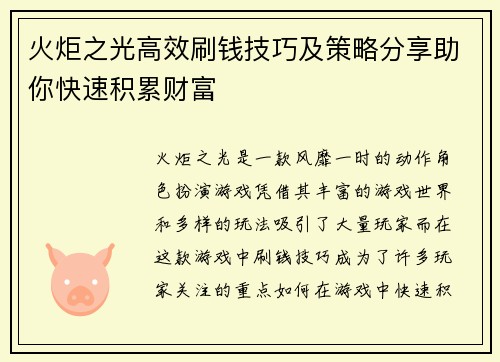 火炬之光高效刷钱技巧及策略分享助你快速积累财富

火炬之光是一款风靡一时的动作角色扮演游戏凭借其丰富的游戏世界和多样的玩法吸引了大量玩家而在这款游戏中刷钱技巧成为了许多玩家关注的重点如何在游戏中快速积